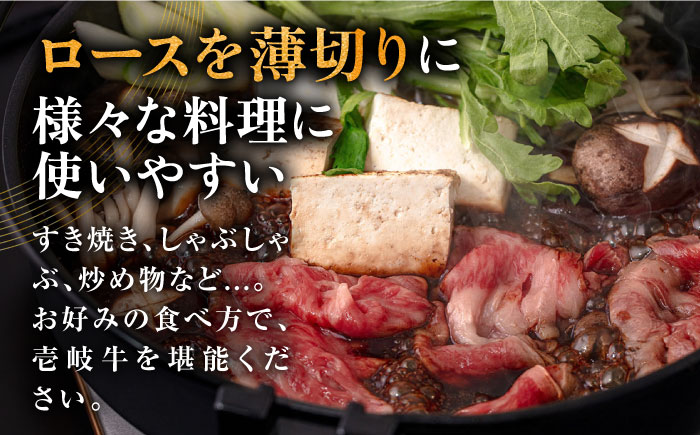 ロースを薄切りに
様々な料理に
使いやすい

すき焼き、しゃぶしゃぶ、炒め物など…。
お好みの食べ方で、
壱岐牛を堪能ください。